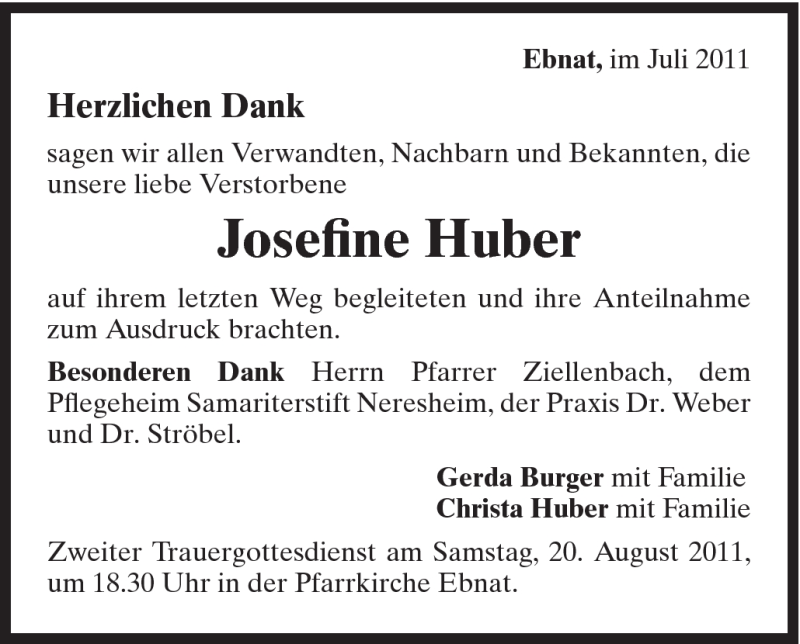 Ebnat, im Juli 2011

Herzlichen Dank

sagen wir allen Verwandten, Nachbarn und Bekannten, die unsere liebe Verstorbene

Josefine Huber

auf ihrem letzten Weg begleiteten und ihre Anteilnahme zum Ausdruck brachten.

Besonderen Dank Herrn Pfarrer Ziellenbach, dem Pflegeheim Samariterstift Neresheim, der Praxis Dr. Weber und Dr. Ströbel.

Gerda Burger mit Familie
Christa Huber mit Familie

Zweiter Trauergottesdienst am Samstag, 20. August 2011, um 18.30 Uhr in der Pfarrkirche Ebnat.